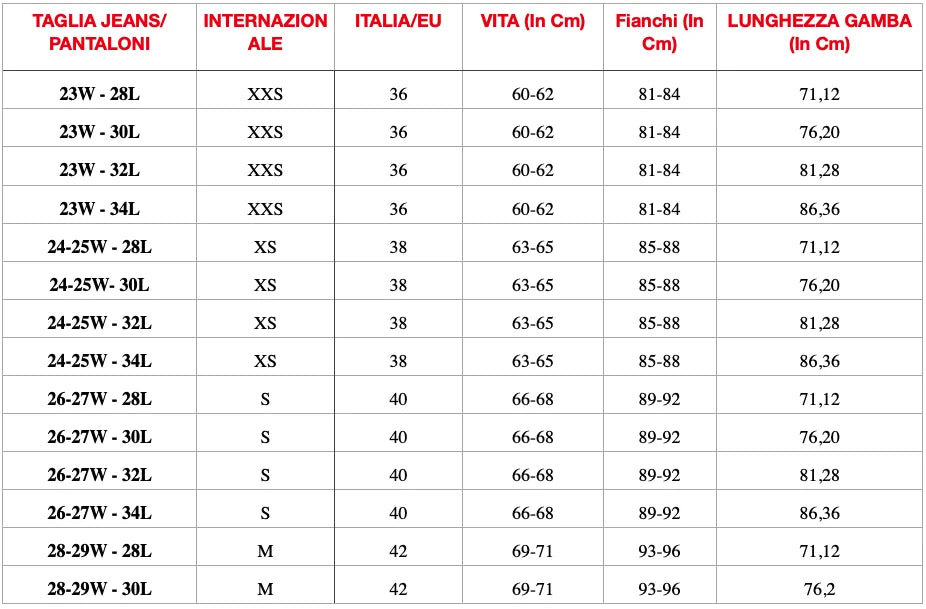 | TAGLIA JEANS/ PANTALONI | INTERNAZIONALE | ITALIA/EU | VITA (In Cm) | Fianchi (In Cm) | LUNGHEZZA GAMBA (In Cm) |
|---|---|---|---|---|---|
| 23W - 28L | XXS | 36 | 60-62 | 81-84 | 71,12 |
| 23W - 30L | XXS | 36 | 60-62 | 81-84 | 76,20 |
| 23W - 32L | XXS | 36 | 60-62 | 81-84 | 81,28 |
| 23W - 34L | XXS | 36 | 60-62 | 81-84 | 86,36 |
| 24-25W - 28L | XS | 38 | 63-65 | 85-88 | 71,12 |
| 24-25W- 30L | XS | 38 | 63-65 | 85-88 | 76,20 |
| 24-25W - 32L | XS | 38 | 63-65 | 85-88 | 81,28 |
| 24-25W - 34L | XS | 38 | 63-65 | 85-88 | 86,36 |
| 26-27W - 28L | S | 40 | 66-68 | 89-92 | 71,12 |
| 26-27W - 30L | S | 40 | 66-68 | 89-92 | 76,20 |
| 26-27W - 32L | S | 40 | 66-68 | 89-92 | 81,28 |
| 26-27W - 34L | S | 40 | 66-68 | 89-92 | 86,36 |
| 28-29W - 28L | M | 42 | 69-71 | 93-96 | 71,12 |
| 28-29W - 30L | M | 42 | 69-71 | 93-96 | 76,2 |